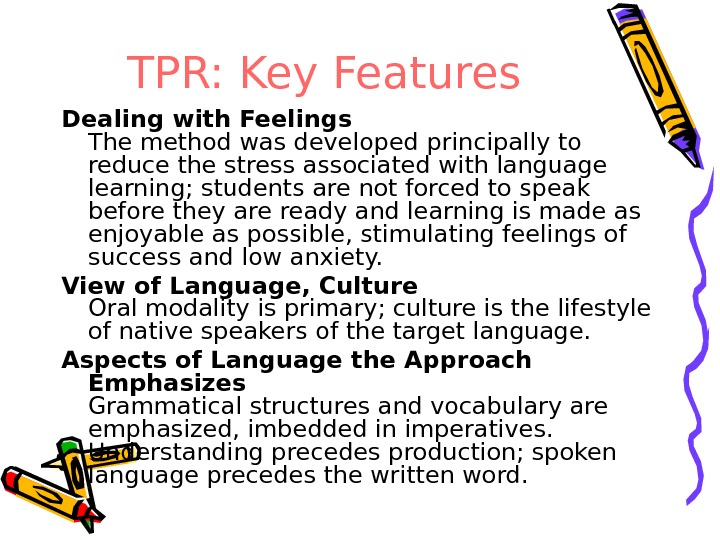 TPR: Key Features

Dealing with Feelings
The method was developed principally to reduce the stress associated with language learning; students are not forced to speak before they are ready and learning is made as enjoyable as possible, stimulating feelings of success and low anxiety.

View of Language, Culture
Oral modality is primary; culture is the lifestyle of native speakers of the target language.

Aspects of Language the Approach Emphasizes
Grammatical structures and vocabulary are emphasized, imbedded in imperatives. Understanding precedes production; spoken language precedes the written word.